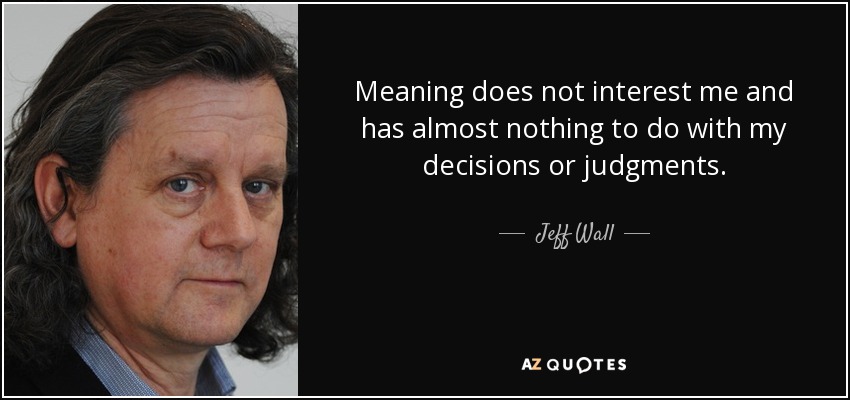 Meaning does not interest me and has almost nothing to do with my decisions or judgments.

— Jeff Wall —

AZ QUOTES